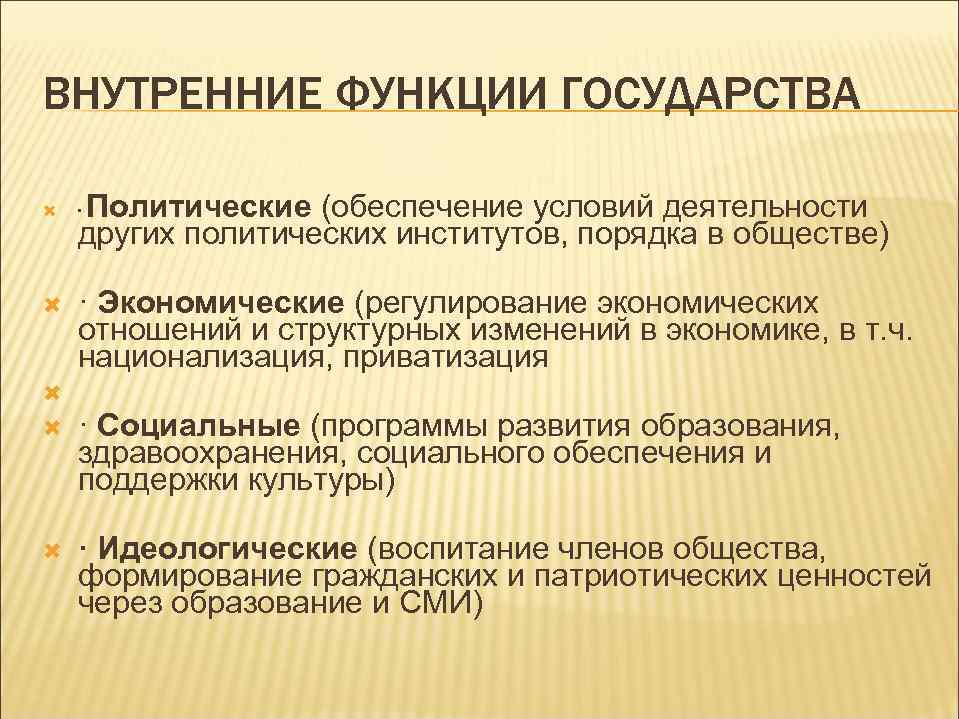 ВНУТРЕННИЕ ФУНКЦИИ ГОСУДАРСТВА

· Политические (обеспечение условий деятельности других политических институтов, порядка в обществе)

· Экономические (регулирование экономических отношений и структурных изменений в экономике, в т.ч. национализация, приватизация

· Социальные (программы развития образования, здравоохранения, социального обеспечения и поддержки культуры)

· Идеологические (воспитание членов общества, формирование гражданских и патриотических ценностей через образование и СМИ)